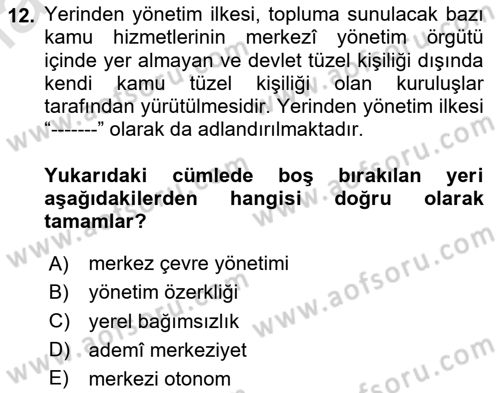 12. Yerinden yönetim ilkesi, topluma sunulacak bazı kamu hizmetlerinin merkezî yönetim örgütü içinde yer almayan ve devlet tüzel kişiliği dışında kendi kamu tüzel kişiliği olan kuruluşlar tarafından yürütülmesidir. Yerinden yönetim ilkesi “-------” olarak da adlandırılmaktadır.

Yukarıdaki cümlede boş bırakılan yeri aşağıdakilerden hangisi doğru olarak tamamlar?

A) merkez çevre yönetimi
B) yönetim özerkliği
C) yerel bağımsızlık
D) ademî merkeziyet
E) merkezi otonom

www.aofsoru.com